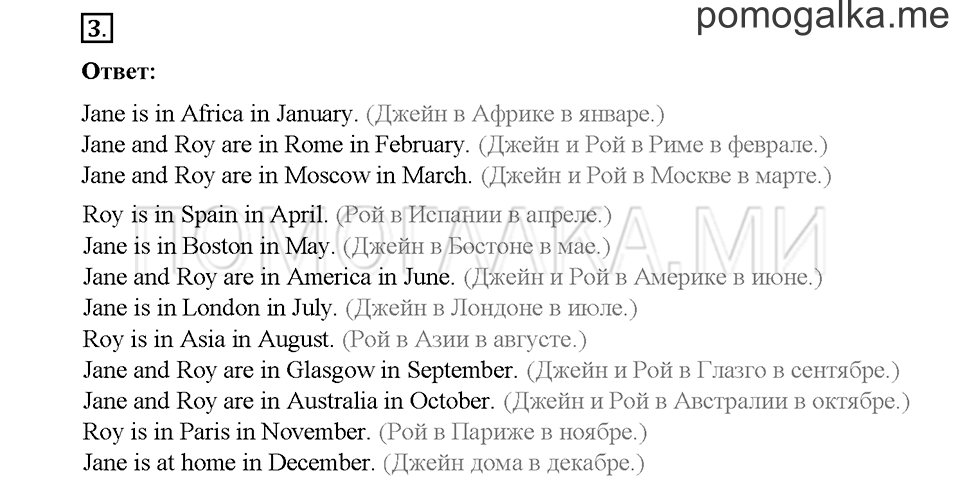 3.

pomogalka.me

Ответ:

Jane is in Africa in January. (Джейн в Африке в январе.)
Jane and Roy are in Rome in February. (Джейн и Рой в Риме в феврале.)
Jane and Roy are in Moscow in March. (Джейн и Рой в Москве в марте.)

Roy is in Spain in April. (Рой в Испании в апреле.)
Jane is in Boston in May. (Джейн в Бостоне в мае.)
Jane and Roy are in America in June. (Джейн и Рой в Америке в июне.)
Jane is in London in July. (Джейн в Лондоне в июле.)
Roy is in Asia in August. (Рой в Азии в августе.)
Jane and Roy are in Glasgow in September. (Джейн и Рой в Глазго в сентябре.)
Jane and Roy are in Australia in October. (Джейн и Рой в Австралии в октябре.)
Roy is in Paris in November. (Рой в Париже в ноябре.)
Jane is at home in December. (Джейн дома в декабре.)

ПОМОГАЛКА.МИ